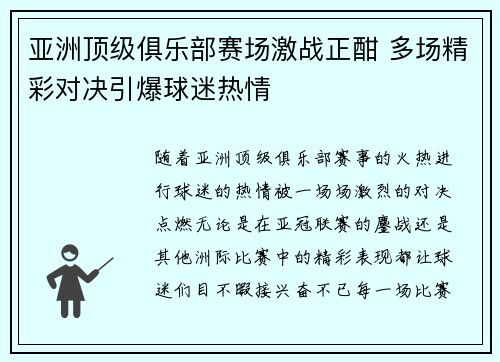 亚洲顶级俱乐部赛场激战正酣 多场精彩对决引爆球迷热情

随着亚洲顶级俱乐部赛事的火热进行球迷的热情被一场场激烈的对决点燃无论是在亚冠联赛的鏖战还是其他洲际比赛中的精彩表现都让球迷们目不暇接兴奋不已每一场比赛